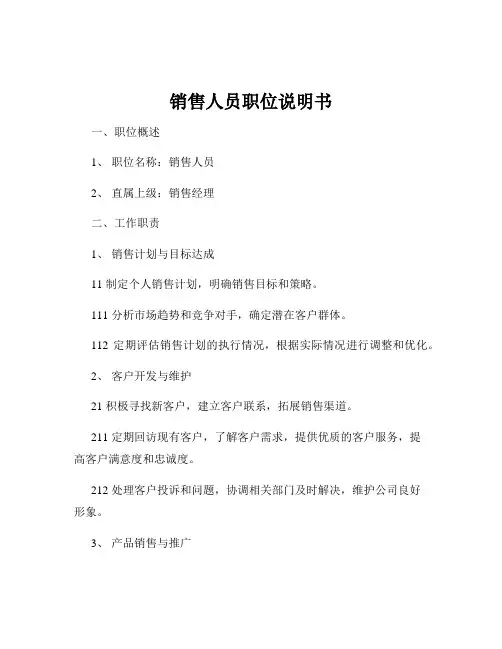 销售人员职位说明书

一、职位概述

1、 职位名称：销售人员

2、 直属上级：销售经理

二、工作职责

1、 销售计划与目标达成

11 制定个人销售计划，明确销售目标和策略。

111 分析市场趋势和竞争对手，确定潜在客户群体。

112 定期评估销售计划的执行情况，根据实际情况进行调整和优化。

2、 客户开发与维护

21 积极寻找新客户，建立客户联系，拓展销售渠道。

211 定期回访现有客户，了解客户需求，提供优质的客户服务，提高客户满意度和忠诚度。

212 处理客户投诉和问题，协调相关部门及时解决，维护公司良好形象。

3、 产品销售与推广